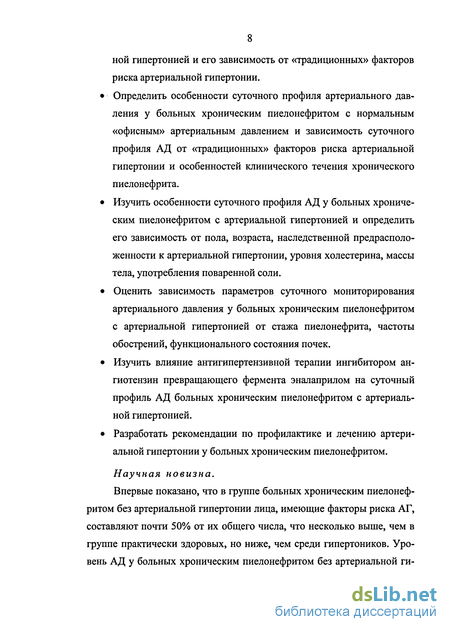 8

ной гипертонией и его зависимость от «традиционных» факторов риска артериальной гипертонии.

• Определить особенности суточного профиля артериального давления у больных хроническим пиелонефритом с нормальным «офисным» артериальным давлением и зависимость суточного профиля АД от «традиционных» факторов риска артериальной гипертонии и особенностей клинического течения хронического пиелонефрита.

• Изучить особенности суточного профиля АД у больных хроническим пиелонефритом с артериальной гипертонией и определить его зависимость от пола, возраста, наследственной предрасположенности к артериальной гипертонии, уровня холестерина, массы тела, употребления поваренной соли.

• Оценить зависимость параметров суточного мониторирования артериального давления у больных хроническим пиелонефритом с артериальной гипертонией от стажа пиелонефрита, частоты обострений, функционального состояния почек.

• Изучить влияние антигипертензивной терапии ингибитором ангиотензин превращающего фермента эналаприлом на суточный профиль АД больных хроническим пиелонефритом с артериальной гипертонией.

• Разработать рекомендации по профилактике и лечению артериальной гипертонии у больных хроническим пиелонефритом.

Научная новизна.

Впервые показано, что в группе больных хроническим пиелонефритом без артериальной гипертонии лица, имеющие факторы риска АГ, составляют почти 50% от их общего числа, что несколько выше, чем в группе практически здоровых, но ниже, чем среди гипертоников. Уровень АД у больных хроническим пиелонефритом без артериальной ги-

dsLib.net
библиотека диссертаций